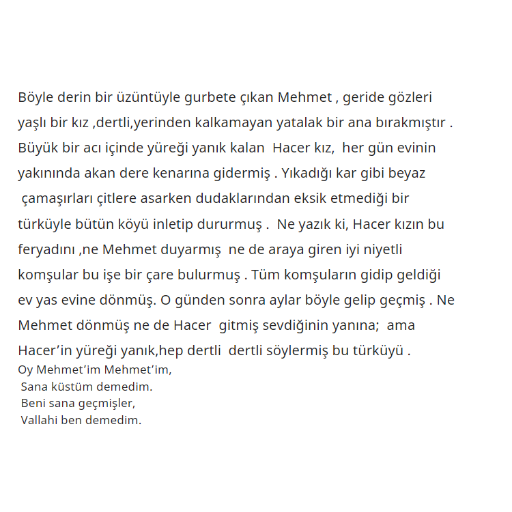 Böyle derin bir üzüntüyle gurbete çıkan Mehmet , geride gözleri yaşlı bir kız ,dertli,yerinden kalkamayan yatalak bir ana bırakmıştır . Büyük bir acı içinde yüreği yanık kalan Hacer kız, her gün evinin yakınında akan dere kenarına gidermiş . Yıkadığı kar gibi beyaz çamaşırları çitlere asarken dudaklarından eksik etmediği bir türküyle bütün köyü inletip dururmuş . Ne yazık ki, Hacer kızın bu feryadını ,ne Mehmet duyarmış ne de araya giren iyi niyetli komşular bu işe bir çare bulurmuş . Tüm komşuların gidip geldiği ev yas evine dönmüş. O günden sonra aylar böyle gelip geçmiş . Ne Mehmet dönmüş ne de Hacer gitmiş sevdiğinin yanına; ama Hacer'in yüreği yanık,hep dertli dertli söylermiş bu türküyü .
Oy Mehmet'im Mehmet'im,
Sana küstüm demedim.
Beni sana geçmişler,
Vallahi ben demedim.